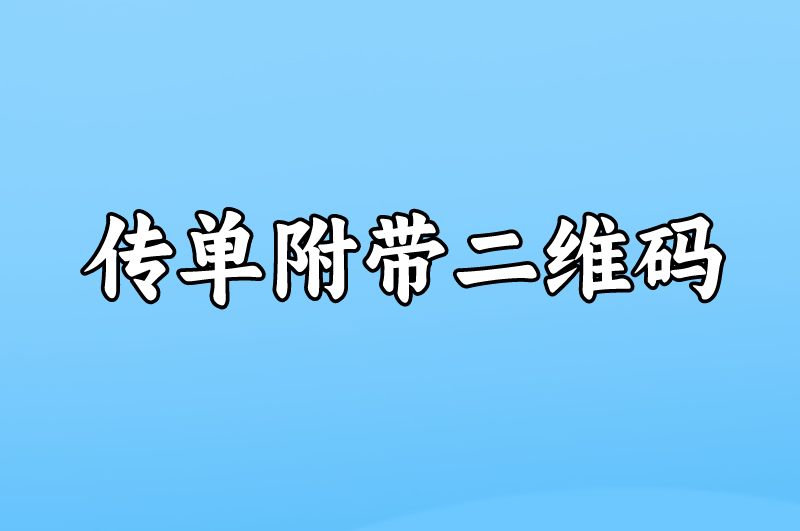 传单附带二维码